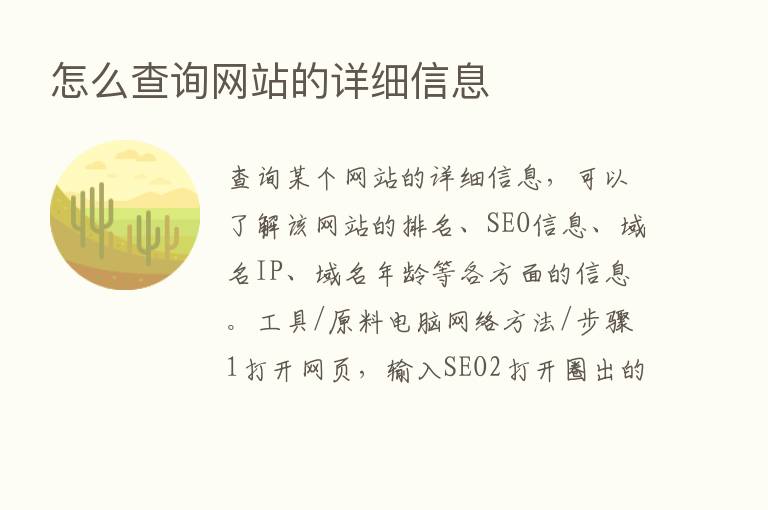 怎么查询网站的详细信息

查询某个网站的详细信息，可以了解该网站的排名、SEO信息、域名IP、域名年龄等各方面的信息。工具/原料电脑网络方法/步骤1打开网页，输入SEO2打开圈出的